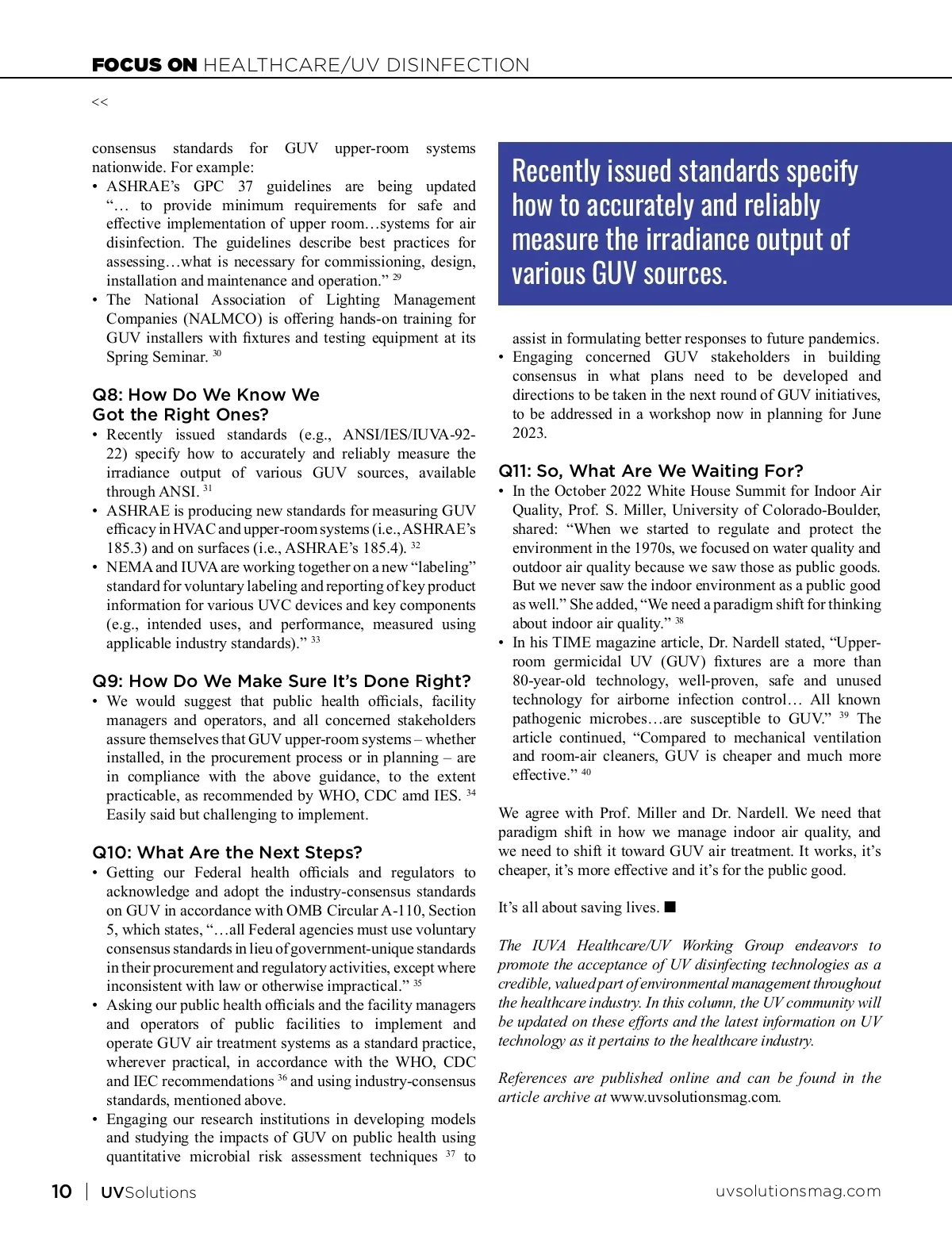 FOCUS ON HEALTHCARE/UV DISINFECTION

<<

consensus standards for GUV upper-room systems nationwide. For example:
• ASHRAE's GPC 37 guidelines are being updated "… to provide minimum requirements for safe and effective implementation of upper room…systems for air disinfection. The guidelines describe best practices for assessing…what is necessary for commissioning, design, installation and maintenance and operation." $^{29}$
• The National Association of Lighting Management Companies (NALMCO) is offering hands-on training for GUV installers with fixtures and testing equipment at its Spring Seminar. $^{30}$

Q8: How Do We Know We Got the Right Ones?
• Recently issued standards (e.g., ANSI/IES/IUVA-92-22) specify how to accurately and reliably measure the irradiance output of various GUV sources, available through ANSI. $^{31}$
• ASHRAE is producing new standards for measuring GUV efficacy in HVAC and upper-room systems (i.e., ASHRAE's 185.3) and on surfaces (i.e., ASHRAE's 185.4). $^{32}$
• NEMA and IUVA are working together on a new "labeling" standard for voluntary labeling and reporting of key product information for various UVC devices and key components (e.g., intended uses, and performance, measured using applicable industry standards)." $^{33}$

Q9: How Do We Make Sure It's Done Right?
• We would suggest that public health officials, facility managers and operators, and all concerned stakeholders assure themselves that GUV upper-room systems – whether installed, in the procurement process or in planning – are in compliance with the above guidance, to the extent practicable, as recommended by WHO, CDC amd IES. $^{34}$ Easily said but challenging to implement.

Q10: What Are the Next Steps?
• Getting our Federal health officials and regulators to acknowledge and adopt the industry-consensus standards on GUV in accordance with OMB Circular A-110, Section 5, which states, "…all Federal agencies must use voluntary consensus standards in lieu of government-unique standards in their procurement and regulatory activities, except where inconsistent with law or otherwise impractical." $^{35}$
• Asking our public health officials and the facility managers and operators of public facilities to implement and operate GUV air treatment systems as a standard practice, wherever practical, in accordance with the WHO, CDC and IEC recommendations $^{36}$ and using industry-consensus standards, mentioned above.
• Engaging our research institutions in developing models and studying the impacts of GUV on public health using quantitative microbial risk assessment techniques $^{37}$ to

Recently issued standards specify how to accurately and reliably measure the irradiance output of various GUV sources.

assist in formulating better responses to future pandemics.
• Engaging concerned GUV stakeholders in building consensus in what plans need to be developed and directions to be taken in the next round of GUV initiatives, to be addressed in a workshop now in planning for June 2023.

Q11: So, What Are We Waiting For?
• In the October 2022 White House Summit for Indoor Air Quality, Prof. S. Miller, University of Colorado-Boulder, shared: "When we started to regulate and protect the environment in the 1970s, we focused on water quality and outdoor air quality because we saw those as public goods. But we never saw the indoor environment as a public good as well." She added, "We need a paradigm shift for thinking about indoor air quality." $^{38}$
• In his TIME magazine article, Dr. Nardell stated, "Upper-room germicidal UV (GUV) fixtures are a more than 80-year-old technology, well-proven, safe and unused technology for airborne infection control… All known pathogenic microbes…are susceptible to GUV." $^{39}$ The article continued, "Compared to mechanical ventilation and room-air cleaners, GUV is cheaper and much more effective." $^{40}$

We agree with Prof. Miller and Dr. Nardell. We need that paradigm shift in how we manage indoor air quality, and we need to shift it toward GUV air treatment. It works, it's cheaper, it's more effective and it's for the public good.

It's all about saving lives. ■

The IUVA Healthcare/UV Working Group endeavors to promote the acceptance of UV disinfecting technologies as a credible, valued part of environmental management throughout the healthcare industry. In this column, the UV community will be updated on these efforts and the latest information on UV technology as it pertains to the healthcare industry.

References are published online and can be found in the article archive at www.uvsolutionsmag.com.

10 | UVSolutions uvsolutionsmag.com